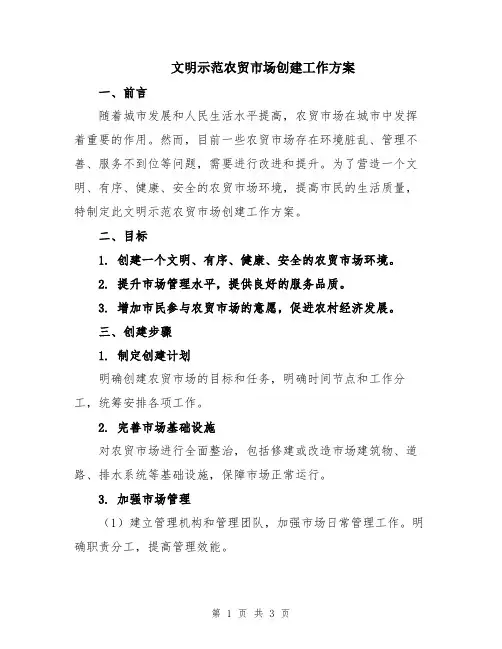 文明示范农贸市场创建工作方案

一、前言

随着城市发展和人民生活水平提高，农贸市场在城市中发挥着重要的作用。然而，目前一些农贸市场存在环境脏乱、管理不善、服务不到位等问题，需要进行改进和提升。为了营造一个文明、有序、健康、安全的农贸市场环境，提高市民的生活质量，特制定此文明示范农贸市场创建工作方案。

二、目标

1. 创建一个文明、有序、健康、安全的农贸市场环境。

2. 提升市场管理水平，提供良好的服务品质。

3. 增加市民参与农贸市场的意愿，促进农村经济发展。

三、创建步骤

1. 制定创建计划

明确创建农贸市场的目标和任务，明确时间节点和工作分工，统筹安排各项工作。

2. 完善市场基础设施

对农贸市场进行全面整治，包括修建或改造市场建筑物、道路、排水系统等基础设施，保障市场正常运行。

3. 加强市场管理

（1）建立管理机构和管理团队，加强市场日常管理工作。明确职责分工，提高管理效能。

第 1 页 共 3 页